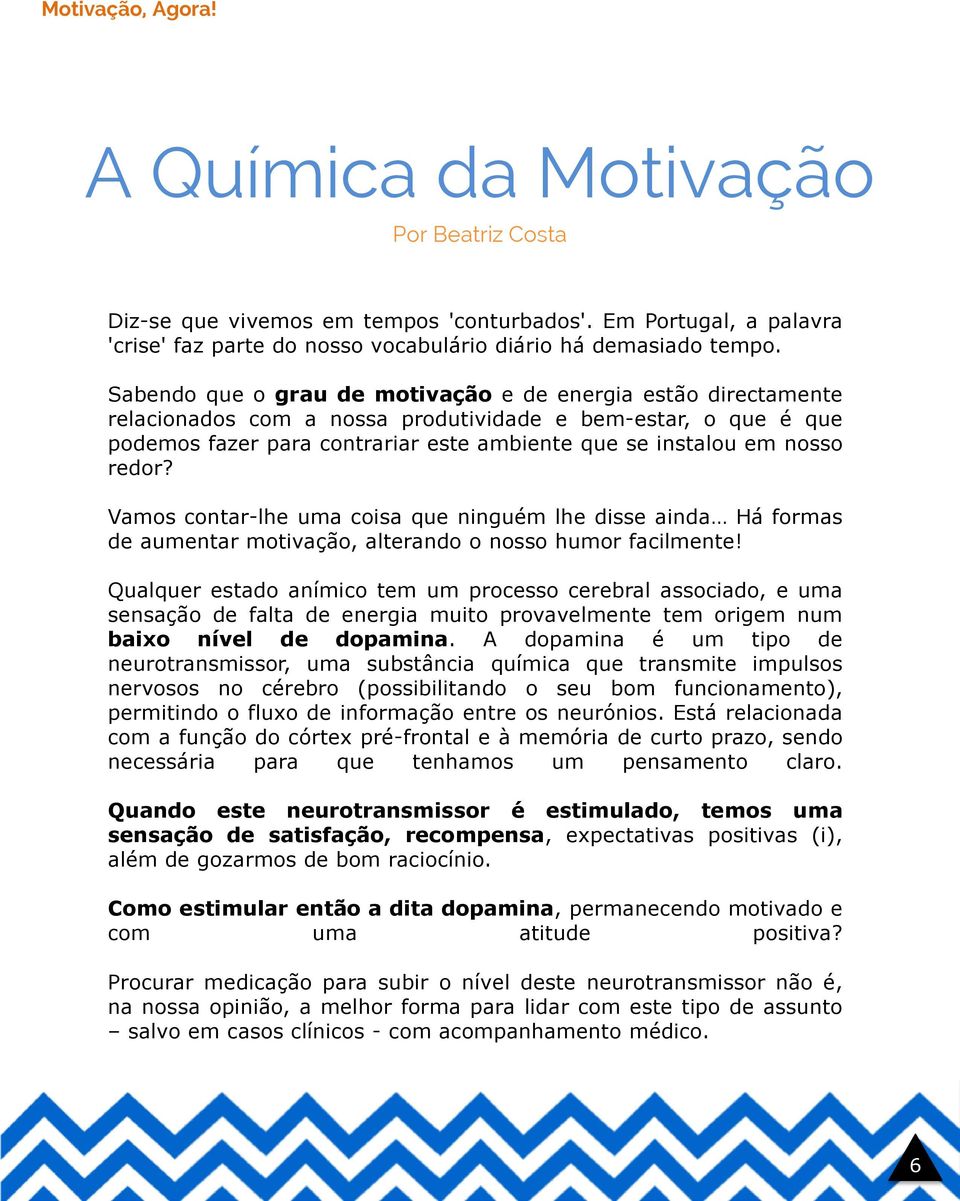 Motivação, Agora!

A Química da Motivação

Por Beatriz Costa

Diz-se que vivemos em tempos 'conturbados'. Em Portugal, a palavra 'crise' faz parte do nosso vocabulário diário há demasiado tempo.

Sabendo que o grau de motivação e de energia estão directamente relacionados com a nossa produtividade e bem-estar, o que é que podemos fazer para contrariar este ambiente que se instalou em nosso redor?

Vamos contar-lhe uma coisa que ninguém lhe disse ainda… Há formas de aumentar motivação, alterando o nosso humor facilmente!

Qualquer estado anímico tem um processo cerebral associado, e uma sensação de falta de energia muito provavelmente tem origem num baixo nível de dopamina. A dopamina é um tipo de neurotransmissor, uma substância química que transmite impulsos nervosos no cérebro (possibilitando o seu bom funcionamento), permitindo o fluxo de informação entre os neurónios. Está relacionada com a função do córtex pré-frontal e à memória de curto prazo, sendo necessária para que tenhamos um pensamento claro.

Quando este neurotransmissor é estimulado, temos uma sensação de satisfação, recompensa, expectativas positivas (i), além de gozarmos de bom raciocínio.

Como estimular então a dita dopamina, permanecendo motivado e com uma atitude positiva?

Procurar medicação para subir o nível deste neurotransmissor não é, na nossa opinião, a melhor forma para lidar com este tipo de assunto – salvo em casos clínicos - com acompanhamento médico.

6